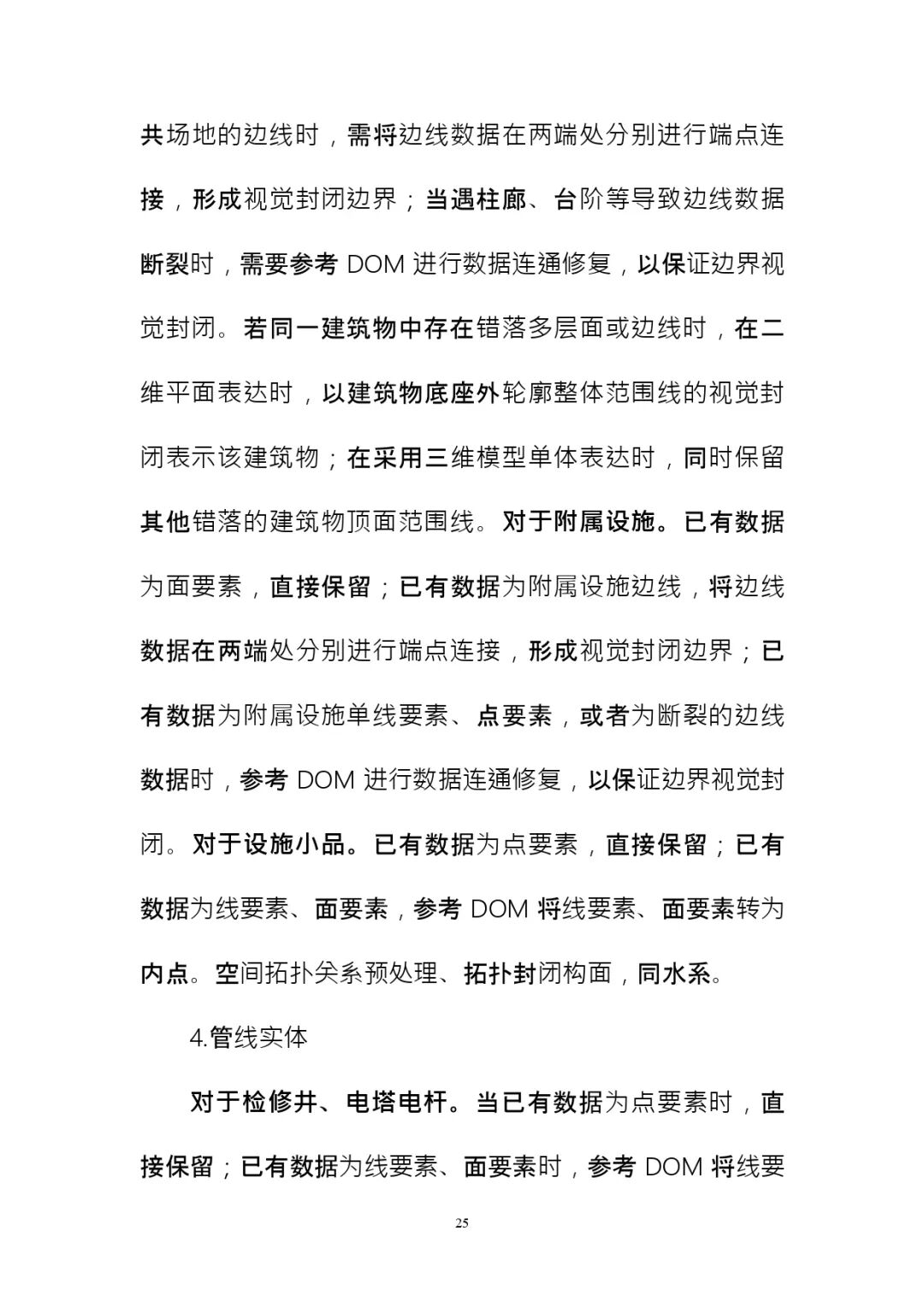 共场地的边线时，需将边线数据在两端处分别进行端点连接，形成视觉封闭边界；当遇柱廊、台阶等导致边线数据断裂时，需要参考 DOM 进行数据连通修复，以保证边界视觉封闭。若同一建筑物中存在错落多层面或边线时，在二维平面表达时，以建筑物底座外轮廓整体范围线的视觉封闭表示该建筑物；在采用三维模型单体表达时，同时保留其他错落的建筑物顶面范围线。对于附属设施。已有数据为面要素，直接保留；已有数据为附属设施边线，将边线数据在两端处分别进行端点连接，形成视觉封闭边界；已有数据为附属设施单线要素、点要素，或者为断裂的边线数据时，参考 DOM 进行数据连通修复，以保证边界视觉封闭。对于设施小品。已有数据为点要素，直接保留；已有数据为线要素、面要素，参考 DOM 将线要素、面要素转为内点。空间拓扑关系预处理、拓扑封闭构面，同水系。

4.管线实体

对于检修井、电塔电杆。当已有数据为点要素时，直接保留；已有数据为线要素、面要素时，参考 DOM 将线要

25